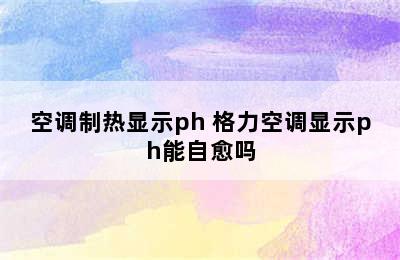 空调制热显示ph 格力空调显示ph能自愈吗